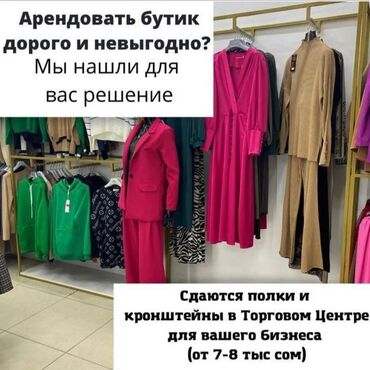 Арендовать бутик дорого и невыгодно?
Мы нашли для вас решение

Сдаются полки и кронштейны в Торговом Центре для вашего бизнеса
(от 7-8 тыс сом)